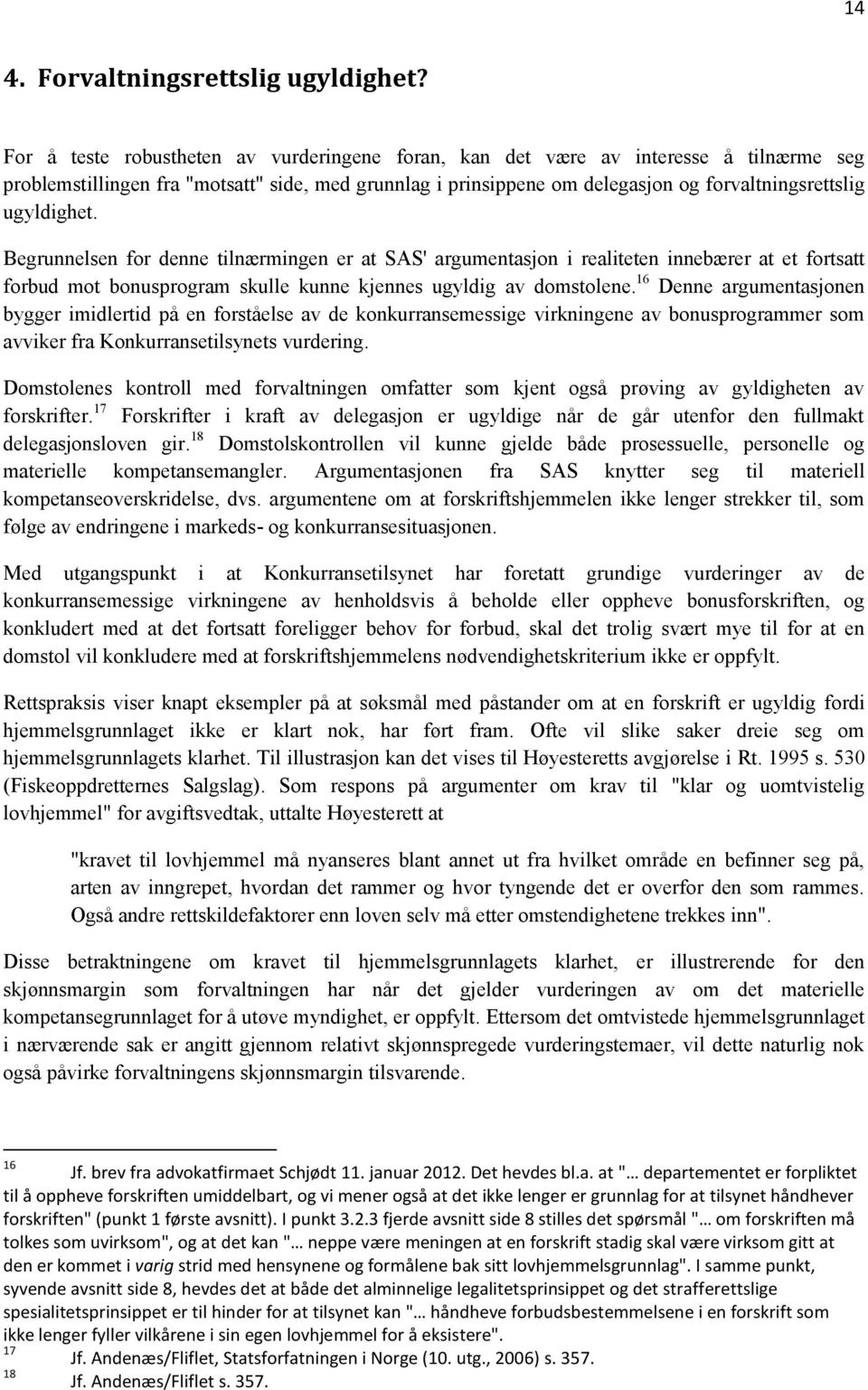 14

4. Forvaltningsrettslig ugyldighet?

For å teste robustheten av vurderingene foran, kan det være av interesse å tilnærme seg problemstillingen fra "motsatt" side, med grunnlag i prinsippene om delegasjon og forvaltningsrettslig ugyldighet.

Begrunnelsen for denne tilnærmingen er at SAS' argumentasjon i realiteten innebærer at et fortsatt forbud mot bonusprogram skulle kunne kjennes ugyldig av domstolene.$^{16}$ Denne argumentasjonen bygger imidlertid på en forståelse av de konkurransemessige virkningene av bonusprogrammer som avviker fra Konkurransetilsynets vurdering.

Domstolenes kontroll med forvaltningen omfatter som kjent også prøving av gyldigheten av forskrifter.$^{17}$ Forskrifter i kraft av delegasjon er ugyldige når de går utenfor den fullmakt delegasjonsloven gir.$^{18}$ Domstolskontrollen vil kunne gjelde både prosessuelle, personelle og materielle kompetansemangler. Argumentasjonen fra SAS knytter seg til materiell kompetanseoverskridelse, dvs. argumentene om at forskriftshjemmelen ikke lenger strekker til, som følge av endringene i markeds- og konkurransesituasjonen.

Med utgangspunkt i at Konkurransetilsynet har foretatt grundige vurderinger av de konkurransemessige virkningene av henholdsvis å beholde eller oppheve bonusforskriften, og konkludert med at det fortsatt foreligger behov for forbud, skal det trolig svært mye til for at en domstol vil konkludere med at forskriftshjemmelens nødvendighetskriterium ikke er oppfylt.

Rettspraksis viser knapt eksempler på at søksmål med påstander om at en forskrift er ugyldig fordi hjemmelsgrunnlaget ikke er klart nok, har ført fram. Ofte vil slike saker dreie seg om hjemmelsgrunnlagets klarhet. Til illustrasjon kan det vises til Høyesteretts avgjørelse i Rt. 1995 s. 530 (Fiskeoppdretternes Salgslag). Som respons på argumenter om krav til "klar og uomtvistelig lovhjemmel" for avgiftsvedtak, uttalte Høyesterett at

"kravet til lovhjemmel må nyanseres blant annet ut fra hvilket område en befinner seg på, arten av inngrepet, hvordan det rammer og hvor tyngende det er overfor den som rammes. Også andre rettskildefaktorer enn loven selv må etter omstendighetene trekkes inn".

Disse betraktningene om kravet til hjemmelsgrunnlagets klarhet, er illustrerende for den skjønnsmargin som forvaltningen har når det gjelder vurderingen av om det materielle kompetansegrunnlaget for å utøve myndighet, er oppfylt. Ettersom det omtvistede hjemmelsgrunnlaget i nærværende sak er angitt gjennom relativt skjønnspregede vurderingstemaer, vil dette naturlig nok også påvirke forvaltningens skjønnsmargin tilsvarende.

$^{16}$ Jf. brev fra advokatfirmaet Schjødt 11. januar 2012. Det hevdes bl.a. at "… departementet er forpliktet til å oppheve forskriften umiddelbart, og vi mener også at det ikke lenger er grunnlag for at tilsynet håndhever forskriften" (punkt 1 første avsnitt). I punkt 3.2.3 fjerde avsnitt side 8 stilles det spørsmål "… om forskriften må tolkes som uvirksom", og at det kan "… neppe være meningen at en forskrift stadig skal være virksom gitt at den er kommet i varig strid med hensynene og formålene bak sitt lovhjemmelsgrunnlag". I samme punkt, syvende avsnitt side 8, hevdes det at både det alminnelige legalitetsprinsippet og det strafferettslige spesialitetsprinsippet er til hinder for at tilsynet kan "… håndheve forbudsbestemmelsene i en forskrift som ikke lenger fyller vilkårene i sin egen lovhjemmel for å eksistere".
$^{17}$ Jf. Andenæs/Fliflet, Statsforfatningen i Norge (10. utg., 2006) s. 357.
$^{18}$ Jf. Andenæs/Fliflet s. 357.